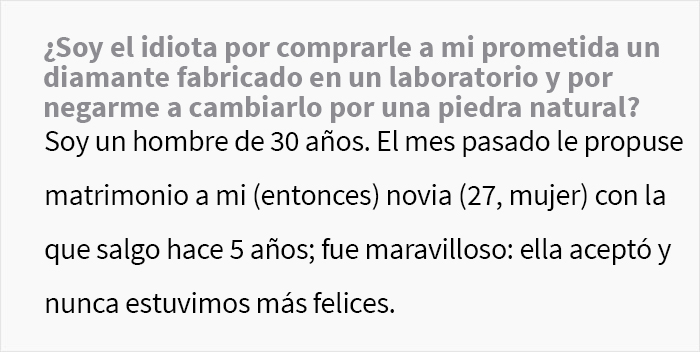 ¿Soy el idiota por comprarle a mi prometida un diamante fabricado en un laboratorio y por negarme a cambiarlo por una piedra natural?

Soy un hombre de 30 años. El mes pasado le propuse matrimonio a mi (entonces) novia (27, mujer) con la que salgo hace 5 años; fue maravilloso: ella aceptó y nunca estuvimos más felices.